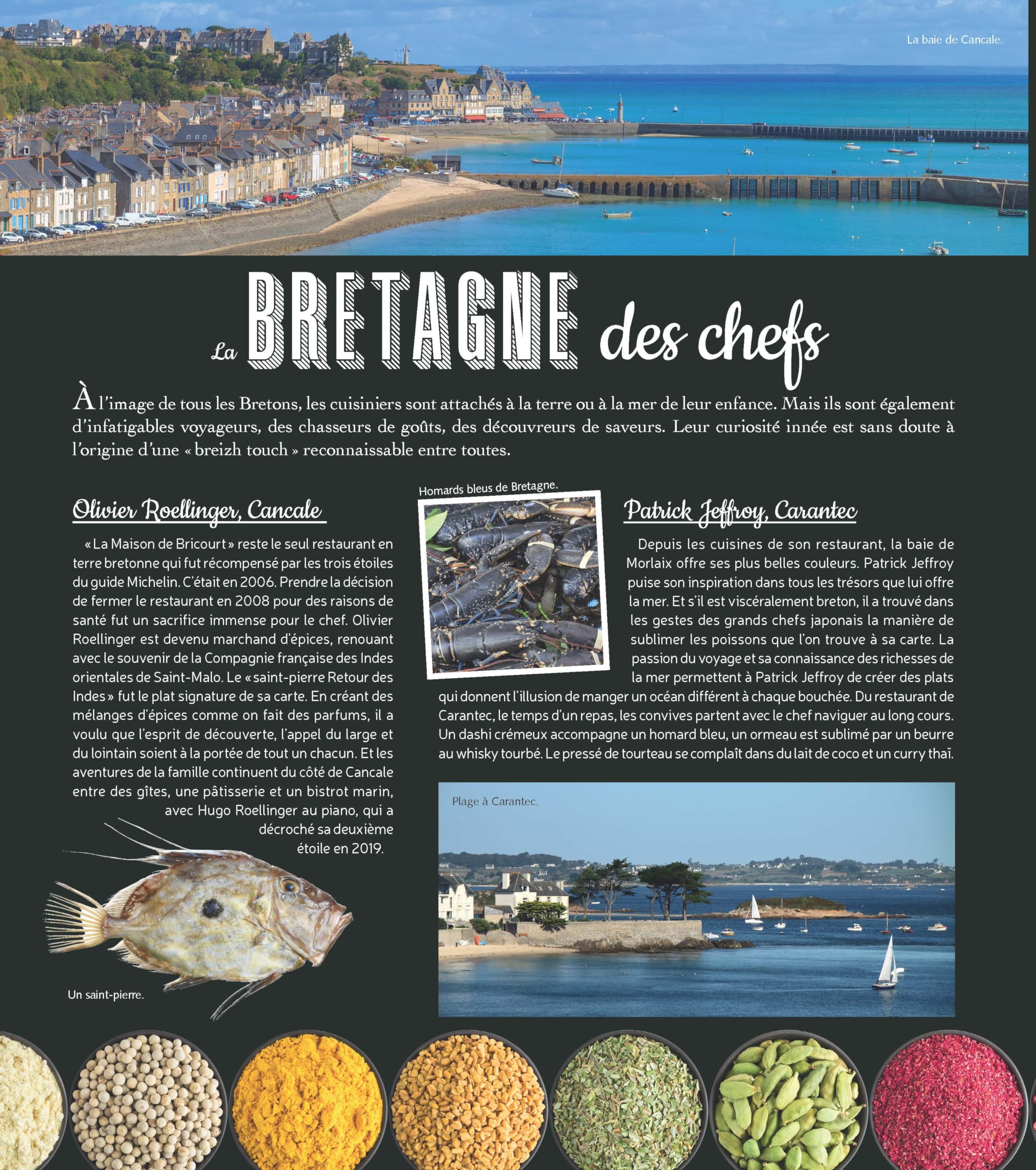 La baie de Cancale.

La BRETAGNE des chefs

À l'image de tous les Bretons, les cuisiniers sont attachés à la terre ou à la mer de leur enfance. Mais ils sont également d'infatigables voyageurs, des chasseurs de goûts, des découvreurs de saveurs. Leur curiosité innée est sans doute à l'origine d'une « breizh touch » reconnaissable entre toutes.

Olivier Roellinger, Cancale

« La Maison de Bricourt » reste le seul restaurant en terre bretonne qui fut récompensé par les trois étoiles du guide Michelin. C'était en 2006. Prendre la décision de fermer le restaurant en 2008 pour des raisons de santé fut un sacrifice immense pour le chef. Olivier Roellinger est devenu marchand d'épices, renouant avec le souvenir de la Compagnie française des Indes orientales de Saint-Malo. Le « saint-pierre Retour des Indes » fut le plat signature de sa carte. En créant des mélanges d'épices comme on fait des parfums, il a voulu que l'esprit de découverte, l'appel du large et du lointain soient à la portée de tout un chacun. Et les aventures de la famille continuent du côté de Cancale entre des gîtes, une pâtisserie et un bistrot marin, avec Hugo Roellinger au piano, qui a décroché sa deuxième étoile en 2019.

Un saint-pierre.

Homards bleus de Bretagne.

Patrick Jeffroy, Carantec

Depuis les cuisines de son restaurant, la baie de Morlaix offre ses plus belles couleurs. Patrick Jeffroy puise son inspiration dans tous les trésors que lui offre la mer. Et s'il est viscéralement breton, il a trouvé dans les gestes des grands chefs japonais la manière de sublimer les poissons que l'on trouve à sa carte. La passion du voyage et sa connaissance des richesses de la mer permettent à Patrick Jeffroy de créer des plats qui donnent l'illusion de manger un océan différent à chaque bouchée. Du restaurant de Carantec, le temps d'un repas, les convives partent avec le chef naviguer au long cours. Un dashi crémeux accompagne un homard bleu, un ormeau est sublimé par un beurre au whisky tourbé. Le pressé de tourteau se complaît dans du lait de coco et un curry thaï.

Plage à Carantec.